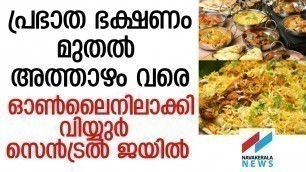 പ്രഭാത ഭക്ഷണം മുതൽ അത്താഴം വരെ

ഓൺലൈനിലാക്കി വിയ്യൂർ സെൻട്രൽ ജയിൽ

NAVAKERALA NEWS